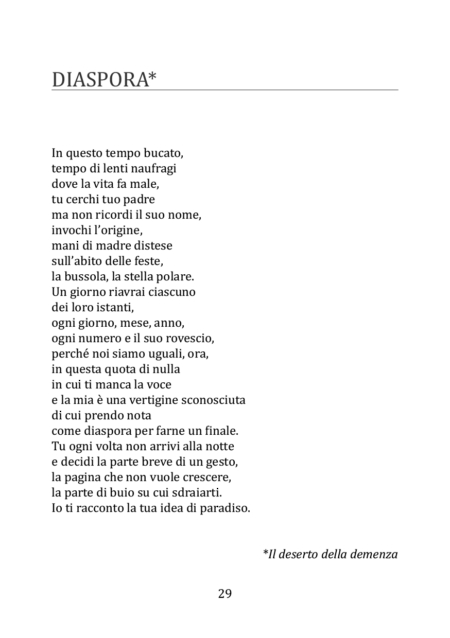 DIASPORA*

In questo tempo bucato,
tempo di lenti naufragi
dove la vita fa male,
tu cerchi tuo padre
ma non ricordi il suo nome,
invochi l'origine,
mani di madre distese
sull'abito delle feste,
la bussola, la stella polare.
Un giorno riavrai ciascuno
dei loro istanti,
ogni giorno, mese, anno,
ogni numero e il suo rovescio,
perché noi siamo uguali, ora,
in questa quota di nulla
in cui ti manca la voce
e la mia è una vertigine sconosciuta
di cui prendo nota
come diaspora per farne un finale.
Tu ogni volta non arrivi alla notte
e decidi la parte breve di un gesto,
la pagina che non vuole crescere,
la parte di buio su cui sdraiarti.
Io ti racconto la tua idea di paradiso.

*Il deserto della demenza

29